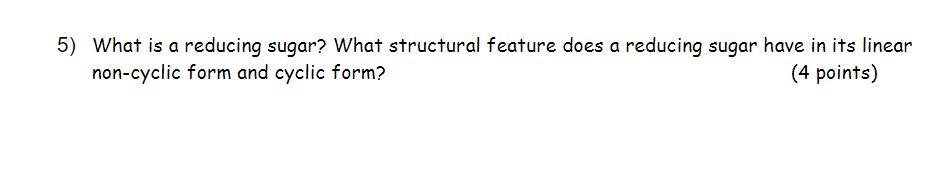 5) What is a reducing sugar? What structural feature does a reducing sugar have in its linear non-cyclic form and cyclic form? (4 points)